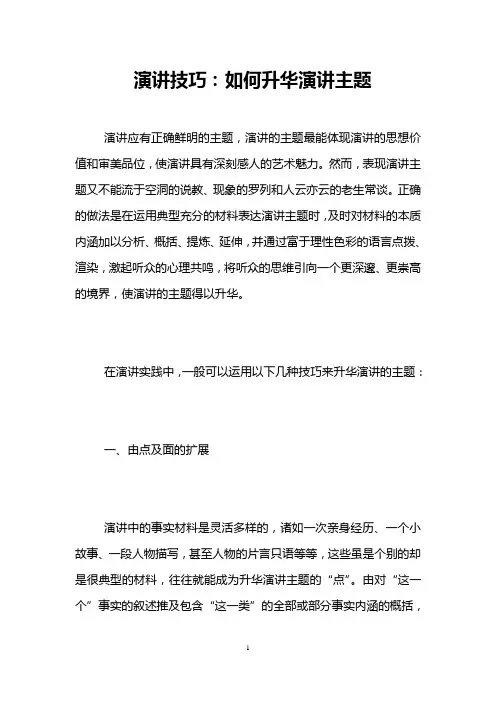 演讲技巧：如何升华演讲主题

演讲应有正确鲜明的主题，演讲的主题最能体现演讲的思想价值和审美品位，使演讲具有深刻感人的艺术魅力。然而，表现演讲主题又不能流于空洞的说教、现象的罗列和人云亦云的老生常谈。正确的做法是在运用典型充分的材料表达演讲主题时，及时对材料的本质内涵加以分析、概括、提炼、延伸，并通过富于理性色彩的语言点拨、渲染，激起听众的心理共鸣，将听众的思维引向一个更深邃、更崇高的境界，使演讲的主题得以升华。

在演讲实践中，一般可以运用以下几种技巧来升华演讲的主题：

一、由点及面的扩展

演讲中的事实材料是灵活多样的，诸如一次亲身经历、一个小故事、一段人物描写，甚至人物的片言只语等等，这些虽是个别的却是很典型的材料，往往就能成为升华演讲主题的“点”。由对“这一个”事实的叙述推及包含“这一类”的全部或部分事实内涵的概括，

1